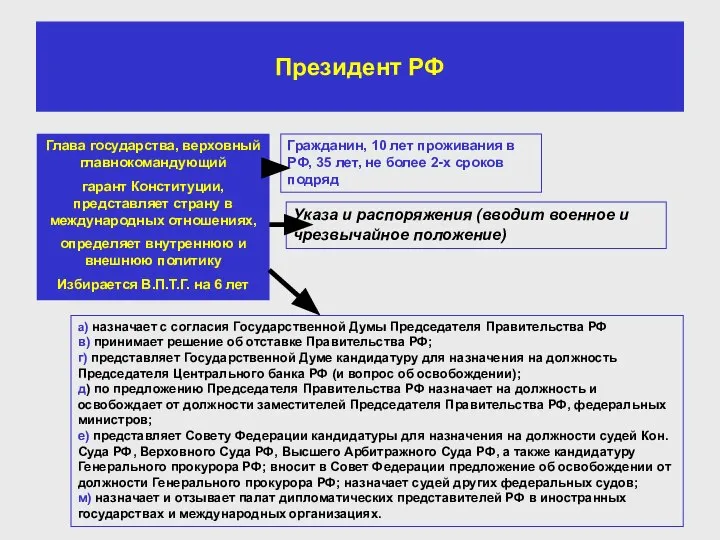 Президент РФ

Глава государства, верховный главнокомандующий

гарант Конституции, представляет страну в международных отношениях,

определяет внутреннюю и внешнюю политику

Избирается В.П.Т.Г. на 6 лет

Гражданин, 10 лет проживания в РФ, 35 лет, не более 2-х сроков подряд

Указа и распоряжения (вводит военное и чрезвычайное положение)

а) назначает с согласия Государственной Думы Председателя Правительства РФ
в) принимает решение об отставке Правительства РФ;
г) представляет Государственной Думе кандидатуру для назначения на должность Председателя Центрального банка РФ (и вопрос об освобождении);
д) по предложению Председателя Правительства РФ назначает на должность и освобождает от должности заместителей Председателя Правительства РФ, федеральных министров;
е) представляет Совету Федерации кандидатуры для назначения на должности судей Кон. Суда РФ, Верховного Суда РФ, Высшего Арбитражного Суда РФ, а также кандидатуру Генерального прокурора РФ; вносит в Совет Федерации предложение об освобождении от должности Генерального прокурора РФ; назначает судей других федеральных судов;
м) назначает и отзывает палат дипломатических представителей РФ в иностранных государствах и международных организациях.